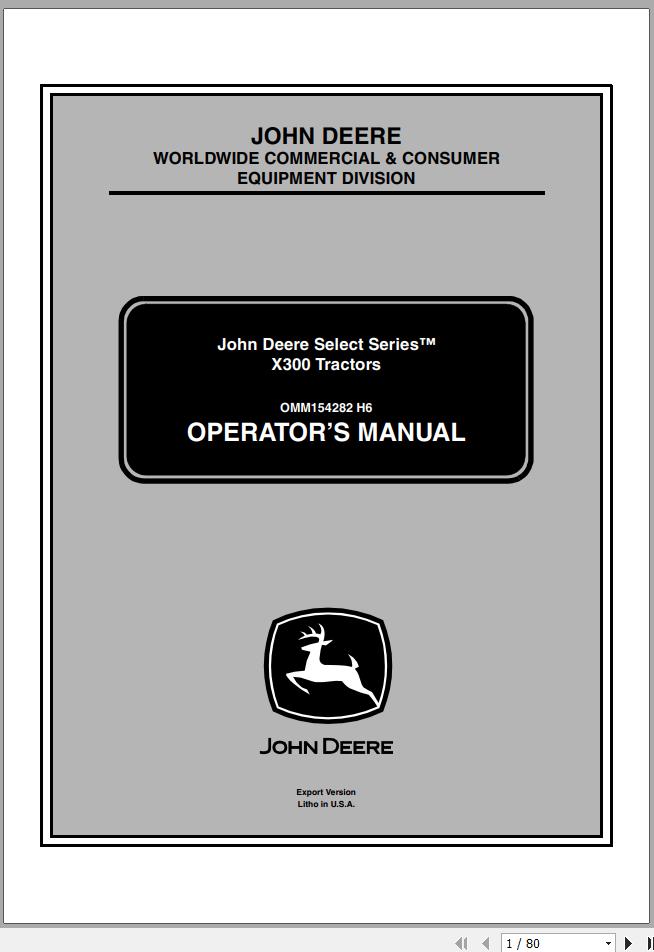 JOHN DEERE
WORLDWIDE COMMERCIAL & CONSUMER EQUIPMENT DIVISION

John Deere Select Series™
X300 Tractors

OMM154282 H6
OPERATOR'S MANUAL

JOHN DEERE

Export Version
Litho in U.S.A.

1 / 80